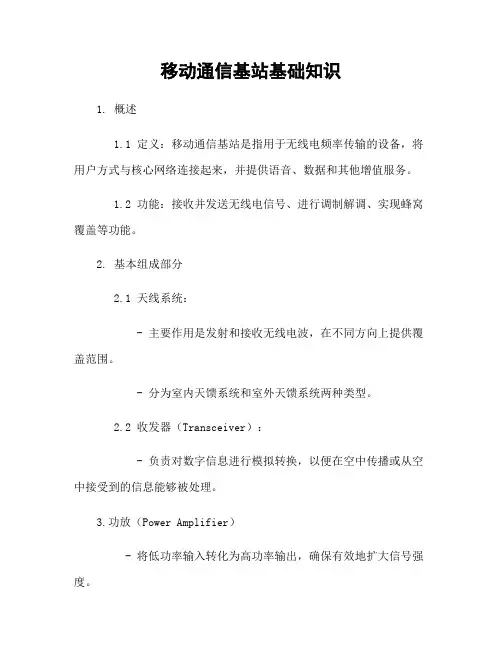 移动通信基站基础知识

1. 概述

1.1 定义：移动通信基站是指用于无线电频率传输的设备，将用户方式与核心网络连接起来，并提供语音、数据和其他增值服务。

1.2 功能：接收并发送无线电信号、进行调制解调、实现蜂窝覆盖等功能。

2. 基本组成部分

2.1 天线系统：

- 主要作用是发射和接收无线电波，在不同方向上提供覆盖范围。

- 分为室内天馈系统和室外天馈系统两种类型。

2.2 收发器（Transceiver）：

- 负责对数字信息进行模拟转换，以便在空中传播或从空中接受到的信息能够被处理。

3.功放（Power Amplifier）

- 将低功率输入转化为高功率输出，确保有效地扩大信号强度。